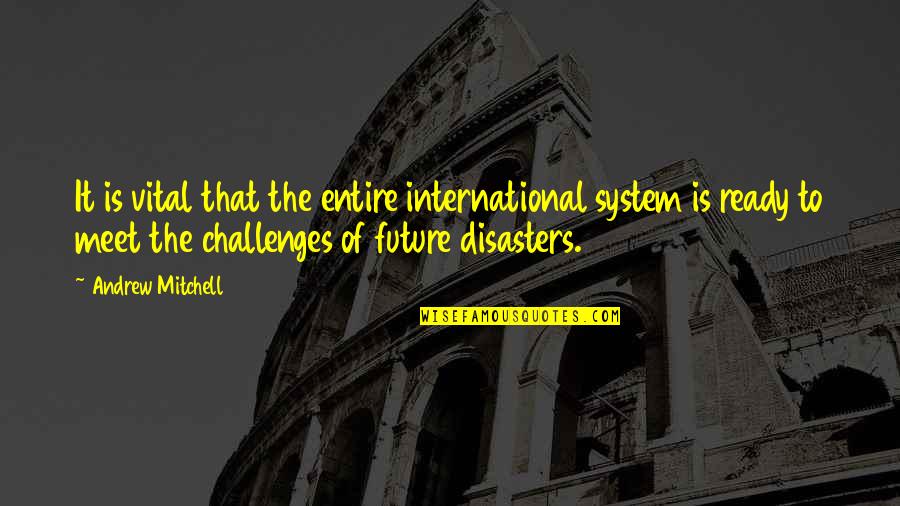 It is vital that the entire international system is ready to meet the challenges of future disasters.

~ Andrew Mitchell

WISEFAMOUSQUOTES.COM